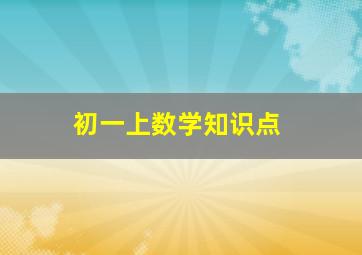 初一上数学知识点